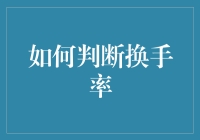 如何判断换手率